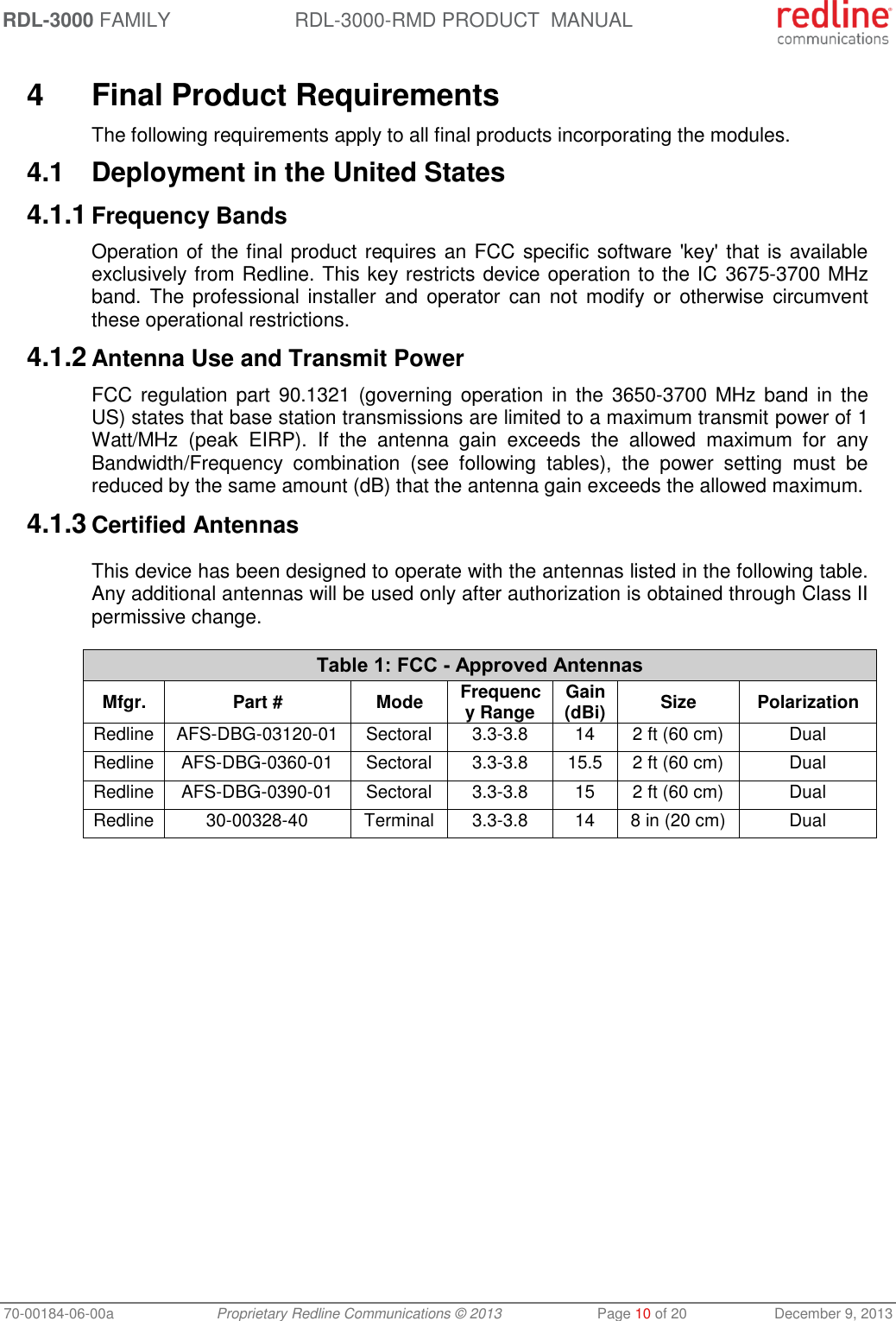 RDL-3000 FAMILY RDL-3000-RMD PRODUCT MANUAL redline communications

4 Final Product Requirements

The following requirements apply to all final products incorporating the modules.

4.1 Deployment in the United States

4.1.1 Frequency Bands

Operation of the final product requires an FCC specific software 'key' that is available exclusively from Redline. This key restricts device operation to the IC 3675-3700 MHz band. The professional installer and operator can not modify or otherwise circumvent these operational restrictions.

4.1.2 Antenna Use and Transmit Power

FCC regulation part 90.1321 (governing operation in the 3650-3700 MHz band in the US) states that base station transmissions are limited to a maximum transmit power of 1 Watt/MHz (peak EIRP). If the antenna gain exceeds the allowed maximum for any Bandwidth/Frequency combination (see following tables), the power setting must be reduced by the same amount (dB) that the antenna gain exceeds the allowed maximum.

4.1.3 Certified Antennas

This device has been designed to operate with the antennas listed in the following table. Any additional antennas will be used only after authorization is obtained through Class II permissive change.

Table 1: FCC - Approved Antennas

| Mfgr. | Part # | Mode | Frequency Range | Gain (dBi) | Size | Polarization |
|---|---|---|---|---|---|---|
| Redline | AFS-DBG-03120-01 | Sectoral | 3.3-3.8 | 14 | 2 ft (60 cm) | Dual |
| Redline | AFS-DBG-0360-01 | Sectoral | 3.3-3.8 | 15.5 | 2 ft (60 cm) | Dual |
| Redline | AFS-DBG-0390-01 | Sectoral | 3.3-3.8 | 15 | 2 ft (60 cm) | Dual |
| Redline | 30-00328-40 | Terminal | 3.3-3.8 | 14 | 8 in (20 cm) | Dual |

70-00184-06-00a Proprietary Redline Communications © 2013 Page 10 of 20 December 9, 2013